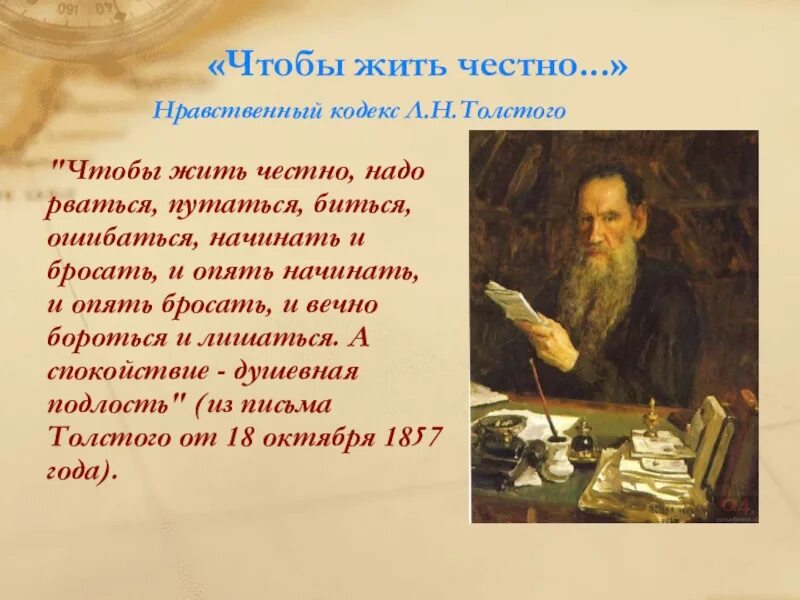 «Чтобы жить честно...»

Нравственный кодекс Л.Н.Толстого

"Чтобы жить честно, надо рваться, путаться, биться, ошибаться, начинать и бросать, и опять начинать, и опять бросать, и вечно бороться и лишаться. А спокойствие - душевная подлость" (из письма Толстого от 18 октября 1857 года).